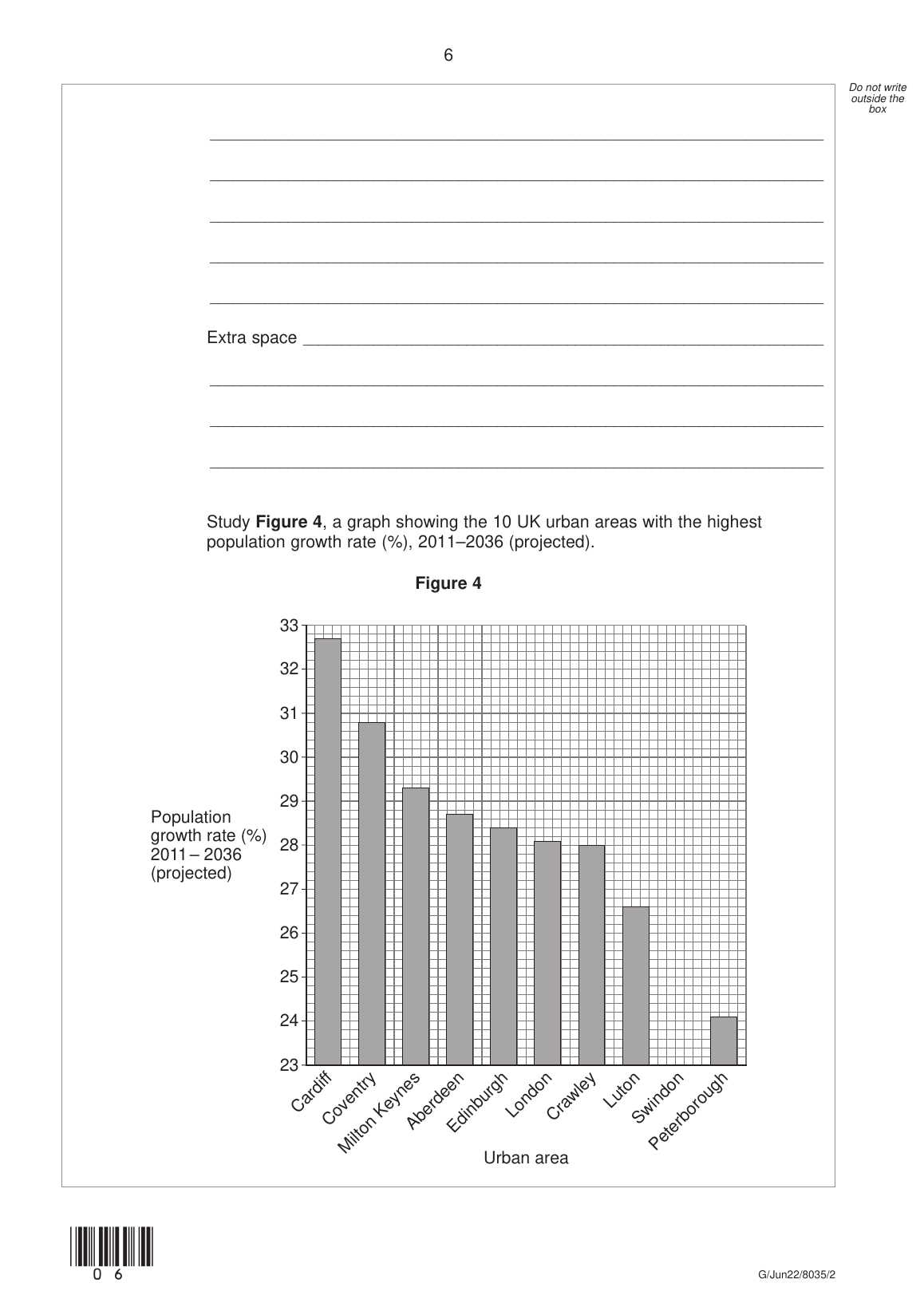 6

Do not write outside the box

Extra space

Study **Figure 4**, a graph showing the 10 UK urban areas with the highest population growth rate (%), 2011–2036 (projected).

**Figure 4**

Population growth rate (%) 2011 – 2036 (projected)

33
32
31
30
29
28
27
26
25
24
23

Cardiff
Coventry
Milton Keynes
Aberdeen
Edinburgh
London
Crawley
Luton
Swindon
Peterborough

Urban area

0 6

G/Jun22/8035/2